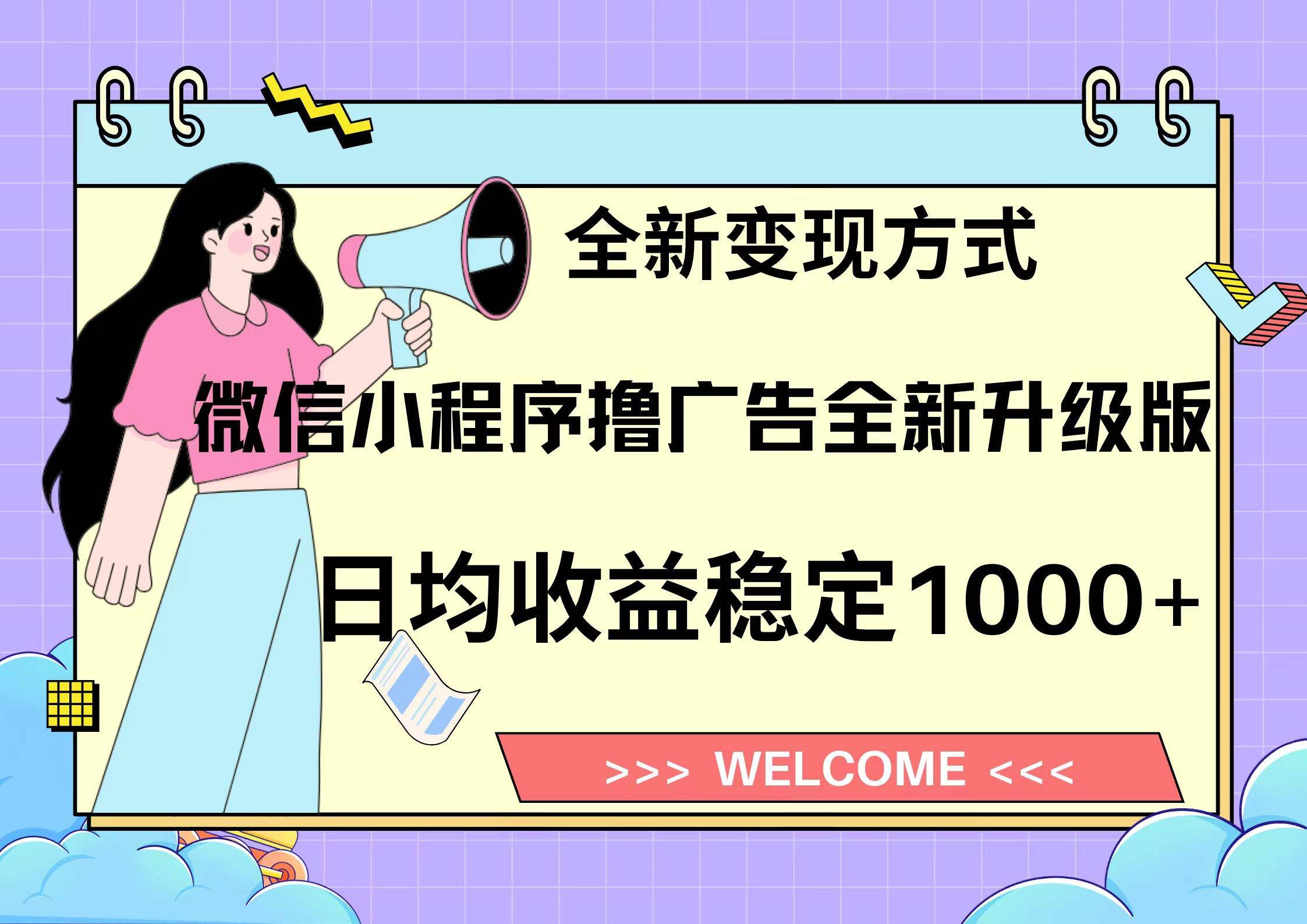 全新变现方式

微信小程序撸广告全新升级版

日均收益稳定1000+

>>> WELCOME <<<